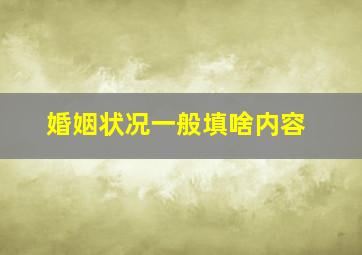 婚姻状况一般填啥内容